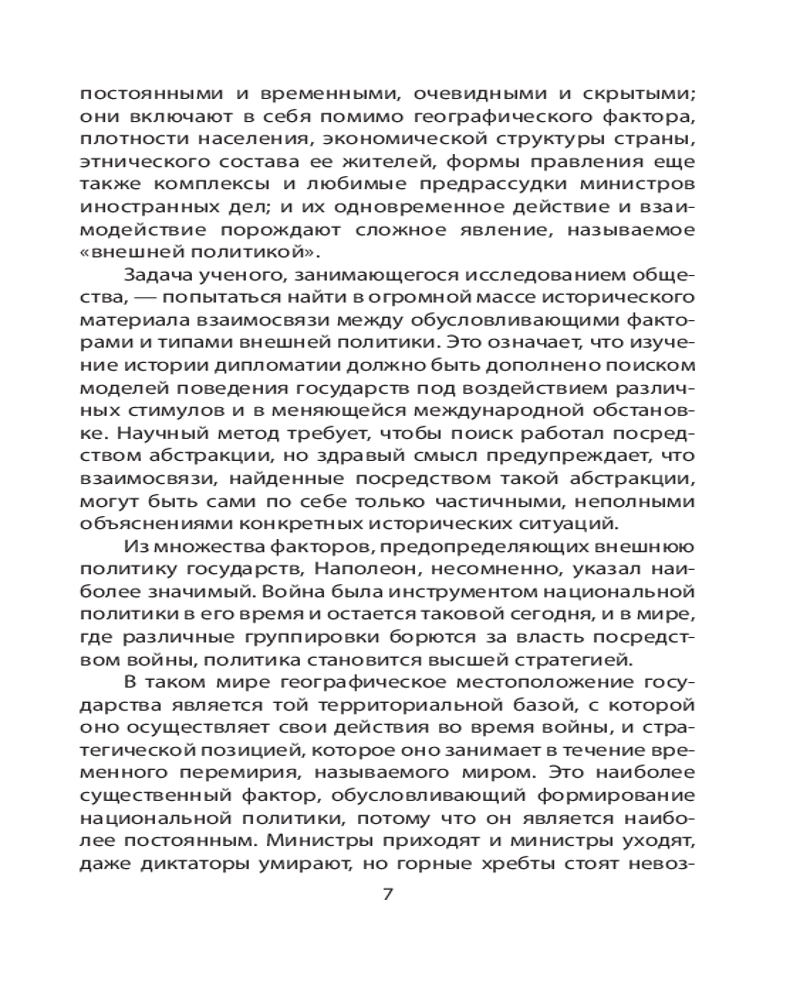 постоянными и временными, очевидными и скрытыми; они включают в себя помимо географического фактора, плотности населения, экономической структуры страны, этнического состава ее жителей, формы правления еще также комплексы и любимые предрассудки министров иностранных дел; и их одновременное действие и взаимодействие порождают сложное явление, называемое «внешней политикой».

Задача ученого, занимающегося исследованием общества, — попытаться найти в огромной массе исторического материала взаимосвязи между обусловливающими факторами и типами внешней политики. Это означает, что изучение истории дипломатии должно быть дополнено поиском моделей поведения государств под воздействием различных стимулов и в меняющейся международной обстановке. Научный метод требует, чтобы поиск работал посредством абстракции, но здравый смысл предупреждает, что взаимосвязи, найденные посредством такой абстракции, могут быть сами по себе только частичными, неполными объяснениями конкретных исторических ситуаций.

Из множества факторов, предопределяющих внешнюю политику государств, Наполеон, несомненно, указал наиболее значимый. Война была инструментом национальной политики в его время и остается таковой сегодня, и в мире, где различные группировки борются за власть посредством войны, политика становится высшей стратегией.

В таком мире географическое местоположение государства является той территориальной базой, с которой оно осуществляет свои действия во время войны, и стратегической позицией, которое оно занимает в течение временного перемирия, называемого миром. Это наиболее существенный фактор, обусловливающий формирование национальной политики, потому что он является наиболее постоянным. Министры приходят и министры уходят, даже диктаторы умирают, но горные хребты стоят невоз-

7